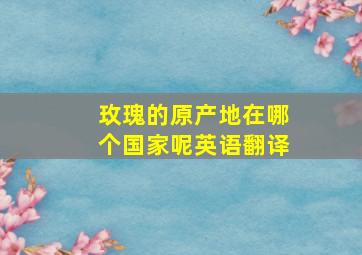 玫瑰的原产地在哪个国家呢英语翻译